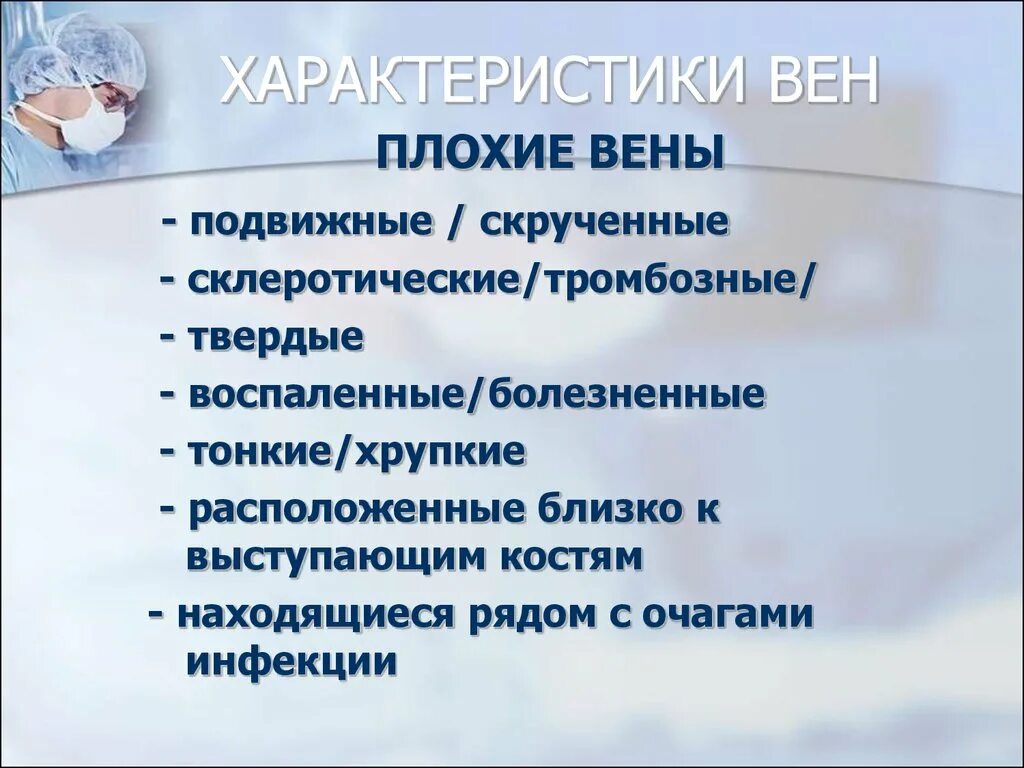 ХАРАКТЕРИСТИКИ ВЕН

ПЛОХИЕ ВЕНЫ

- подвижные / скрученные

- склеротические/тромбозные/

- твердые

- воспаленные/болезненные

- тонкие/хрупкие

- расположенные близко к выступающим костям

- находящиеся рядом с очагами инфекции